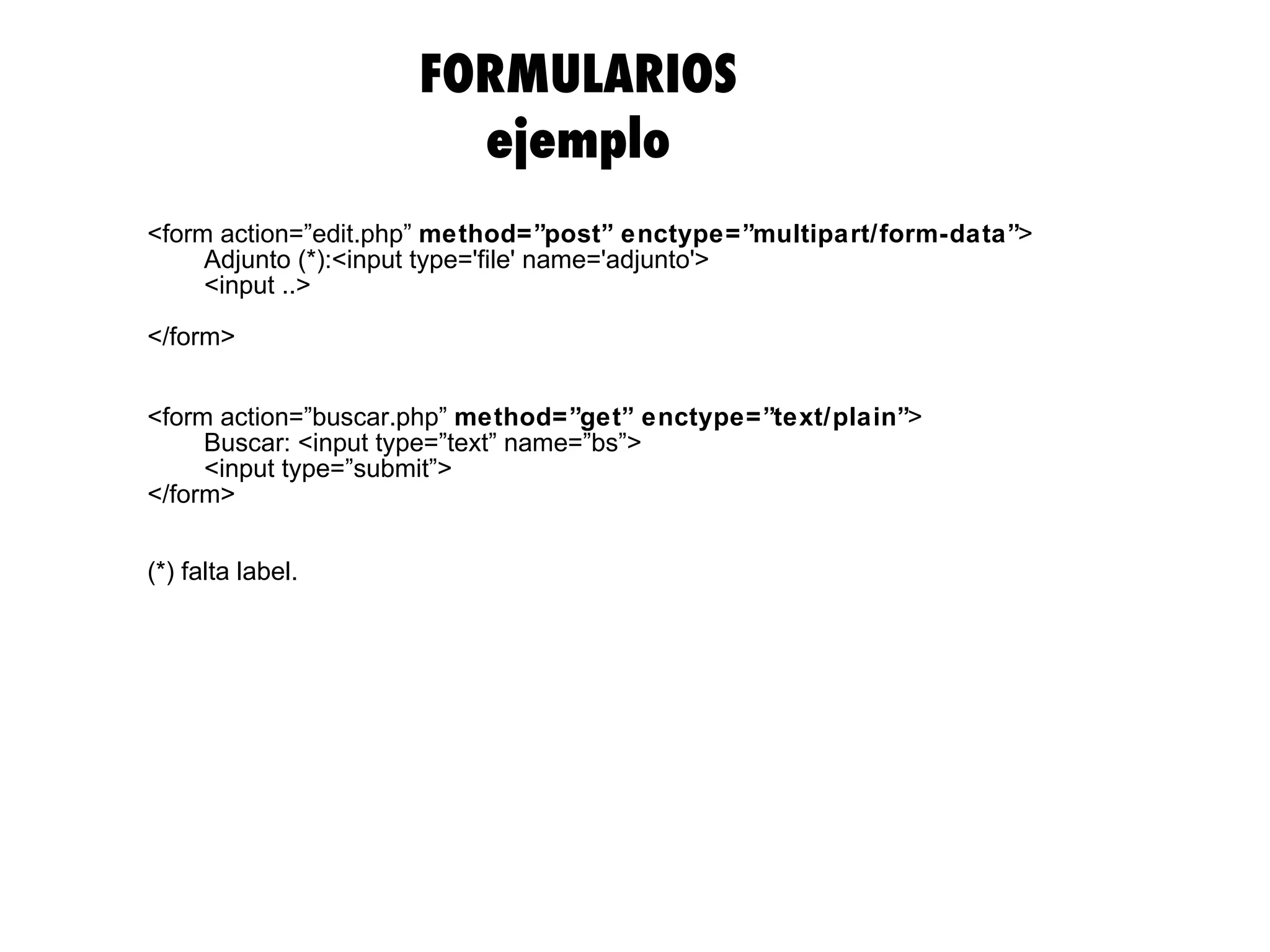 FORMULARIOS
ejemplo

<form action="edit.php" method="post" enctype="multipart/form-data">
Adjunto (*):<input type='file' name='adjunto'>
<input ..>

</form>

<form action="buscar.php" method="get" enctype="text/plain">
Buscar: <input type="text" name="bs">
<input type="submit">
</form>

(*) falta label.